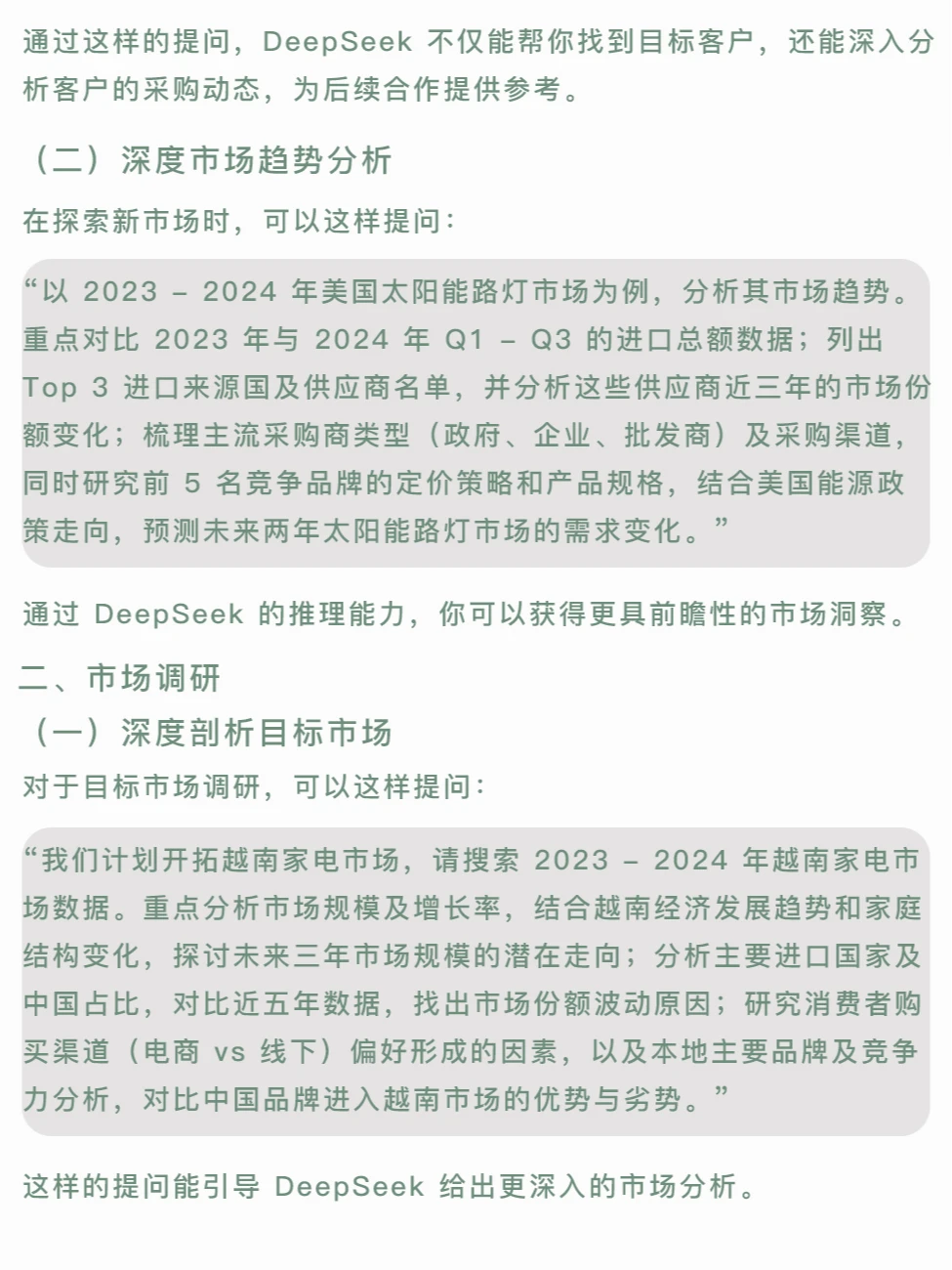 通过这样的提问，DeepSeek 不仅能帮你找到目标客户，还能深入分析客户的采购动态，为后续合作提供参考。

（二）深度市场趋势分析

在探索新市场时，可以这样提问：

“以 2023 – 2024 年美国太阳能路灯市场为例，分析其市场趋势。重点对比 2023 年与 2024 年 Q1 – Q3 的进口总额数据；列出 Top 3 进口来源国及供应商名单，并分析这些供应商近三年的市场份额变化；梳理主流采购商类型（政府、企业、批发商）及采购渠道，同时研究前 5 名竞争品牌的定价策略和产品规格，结合美国能源政策走向，预测未来两年太阳能路灯市场的需求变化。”

通过 DeepSeek 的推理能力，你可以获得更具前瞻性的市场洞察。

二、市场调研

（一）深度剖析目标市场

对于目标市场调研，可以这样提问：

“我们计划开拓越南家电市场，请搜索 2023 – 2024 年越南家电市场数据。重点分析市场规模及增长率，结合越南经济发展趋势和家庭结构变化，探讨未来三年市场规模的潜在走向；分析主要进口国家及中国占比，对比近五年数据，找出市场份额波动原因；研究消费者购买渠道（电商 vs 线下）偏好形成的因素，以及本地主要品牌及竞争力分析，对比中国品牌进入越南市场的优势与劣势。”

这样的提问能引导 DeepSeek 给出更深入的市场分析。